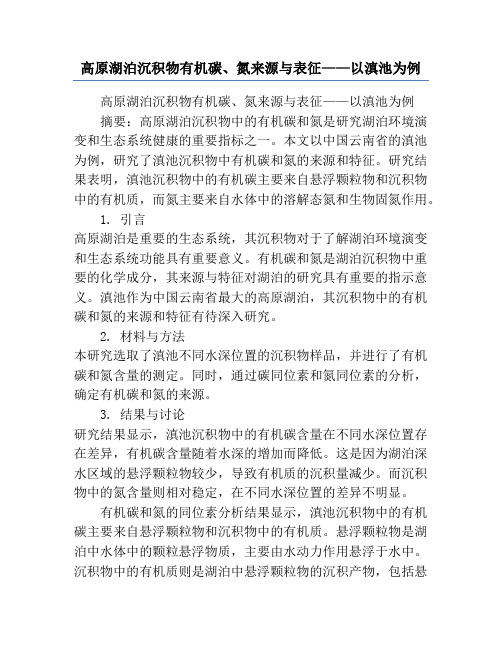 高原湖泊沉积物有机碳、氮来源与表征——以滇池为例

高原湖泊沉积物有机碳、氮来源与表征——以滇池为例

摘要：高原湖泊沉积物中的有机碳和氮是研究湖泊环境演变和生态系统健康的重要指标之一。本文以中国云南省的滇池为例，研究了滇池沉积物中有机碳和氮的来源和特征。研究结果表明，滇池沉积物中的有机碳主要来自悬浮颗粒物和沉积物中的有机质，而氮主要来自水体中的溶解态氮和生物固氮作用。

1. 引言

高原湖泊是重要的生态系统，其沉积物对于了解湖泊环境演变和生态系统功能具有重要意义。有机碳和氮是湖泊沉积物中重要的化学成分，其来源与特征对湖泊的研究具有重要的指示意义。滇池作为中国云南省最大的高原湖泊，其沉积物中的有机碳和氮的来源和特征有待深入研究。

2. 材料与方法

本研究选取了滇池不同水深位置的沉积物样品，并进行了有机碳和氮含量的测定。同时，通过碳同位素和氮同位素的分析，确定有机碳和氮的来源。

3. 结果与讨论

研究结果显示，滇池沉积物中的有机碳含量在不同水深位置存在差异，有机碳含量随着水深的增加而降低。这是因为湖泊深水区域的悬浮颗粒物较少，导致有机质的沉积量减少。而沉积物中的氮含量则相对稳定，在不同水深位置的差异不明显。

有机碳和氮的同位素分析结果显示，滇池沉积物中的有机碳主要来自悬浮颗粒物和沉积物中的有机质。悬浮颗粒物是湖泊中水体中的颗粒悬浮物质，主要由水动力作用悬浮于水中。沉积物中的有机质则是湖泊中悬浮颗粒物的沉积产物，包括悬